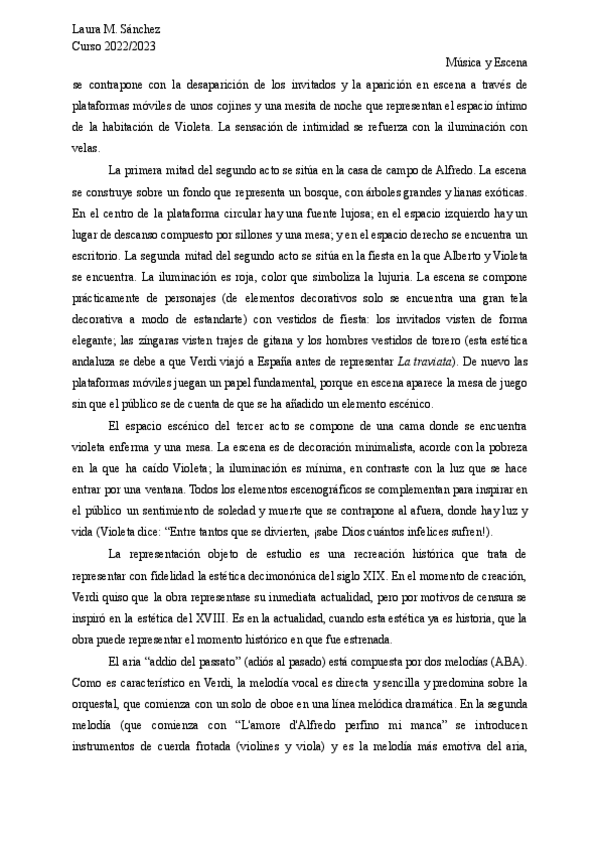 Laura M. Sánchez
Curso 2022/2023

Música y Escena

se contrapone con la desaparición de los invitados y la aparición en escena a través de plataformas móviles de unos cojines y una mesita de noche que representan el espacio íntimo de la habitación de Violeta. La sensación de intimidad se refuerza con la iluminación con velas.

La primera mitad del segundo acto se sitúa en la casa de campo de Alfredo. La escena se construye sobre un fondo que representa un bosque, con árboles grandes y lianas exóticas. En el centro de la plataforma circular hay una fuente lujosa; en el espacio izquierdo hay un lugar de descanso compuesto por sillones y una mesa; y en el espacio derecho se encuentra un escritorio. La segunda mitad del segundo acto se sitúa en la fiesta en la que Alberto y Violeta se encuentra. La iluminación es roja, color que simboliza la lujuria. La escena se compone prácticamente de personajes (de elementos decorativos solo se encuentra una gran tela decorativa a modo de estandarte) con vestidos de fiesta: los invitados visten de forma elegante; las zíngaras visten trajes de gitana y los hombres vestidos de torero (esta estética andaluza se debe a que Verdi viajó a España antes de representar La traviata). De nuevo las plataformas móviles juegan un papel fundamental, porque en escena aparece la mesa de juego sin que el público se de cuenta de que se ha añadido un elemento escénico.

El espacio escénico del tercer acto se compone de una cama donde se encuentra violeta enferma y una mesa. La escena es de decoración minimalista, acorde con la pobreza en la que ha caído Violeta; la iluminación es mínima, en contraste con la luz que se hace entrar por una ventana. Todos los elementos escenográficos se complementan para inspirar en el público un sentimiento de soledad y muerte que se contrapone al afuera, donde hay luz y vida (Violeta dice: "Entre tantos que se divierten, ¡sabe Dios cuántos infelices sufren!).

La representación objeto de estudio es una recreación histórica que trata de representar con fidelidad la estética decimonónica del siglo XIX. En el momento de creación, Verdi quiso que la obra representase su inmediata actualidad, pero por motivos de censura se inspiró en la estética del XVIII. Es en la actualidad, cuando esta estética ya es historia, que la obra puede representar el momento histórico en que fue estrenada.

El aria "addio del passato" (adiós al pasado) está compuesta por dos melodías (ABA). Como es característico en Verdi, la melodía vocal es directa y sencilla y predomina sobre la orquestal, que comienza con un solo de oboe en una línea melódica dramática. En la segunda melodía (que comienza con "L'amore d'Alfredo perfino mi manca" se introducen instrumentos de cuerda frotada (violines y viola) y es la melodía más emotiva del aria,